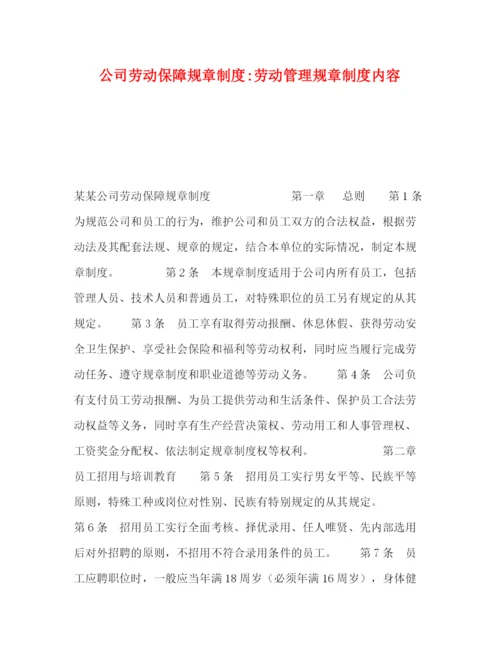 公司劳动保障规章制度:劳动管理规章制度内容

某某公司劳动保障规章制度　　　　第一章　总则　　第1条　为规范公司和员工的行为，维护公司和员工双方的合法权益，根据劳动法及其配套法规、规章的规定，结合本单位的实际情况，制定本规章制度。　　第2条　本规章制度适用于公司内所有员工，包括管理人员、技术人员和普通员工，对特殊职位的员工另有规定的从其规定。　　第3条　员工享有取得劳动报酬、休息休假、获得劳动安全卫生保护、享受社会保险和福利等劳动权利，同时应当履行完成劳动任务、遵守规章制度和职业道德等劳动义务。　　第4条　公司负有支付员工劳动报酬、为员工提供劳动和生活条件、保护员工合法劳动权益等义务，同时享有生产经营决策权、劳动用工和人事管理权、工资奖金分配权、依法制定规章制度权等权利。　　第二章　员工招用与培训教育　　第5条　招用员工实行男女平等、民族平等原则，特殊工种或岗位对性别、民族有特别规定的从其规定。　第6条　招用员工实行全面考核、择优录用、任人唯贤、先内部选用后对外招聘的原则，不招用不符合录用条件的员工。　　第7条　员工应聘职位时，一般应当年满18周岁（必须年满16周岁），身体健